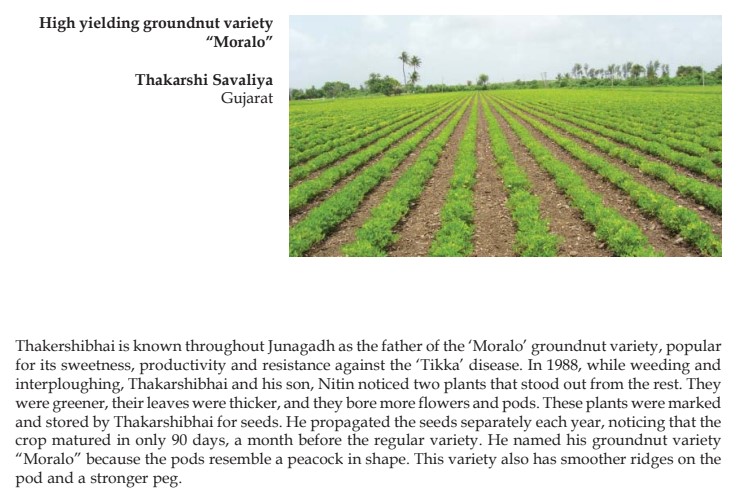 High yielding groundnut variety
"Moralo"

Thakarshi Savaliya
Gujarat

Thakershibhai is known throughout Junagadh as the father of the 'Moralo' groundnut variety, popular for its sweetness, productivity and resistance against the 'Tikka' disease. In 1988, while weeding and interploughing, Thakarshibhai and his son, Nitin noticed two plants that stood out from the rest. They were greener, their leaves were thicker, and they bore more flowers and pods. These plants were marked and stored by Thakarshibhai for seeds. He propagated the seeds separately each year, noticing that the crop matured in only 90 days, a month before the regular variety. He named his groundnut variety "Moralo" because the pods resemble a peacock in shape. This variety also has smoother ridges on the pod and a stronger peg.